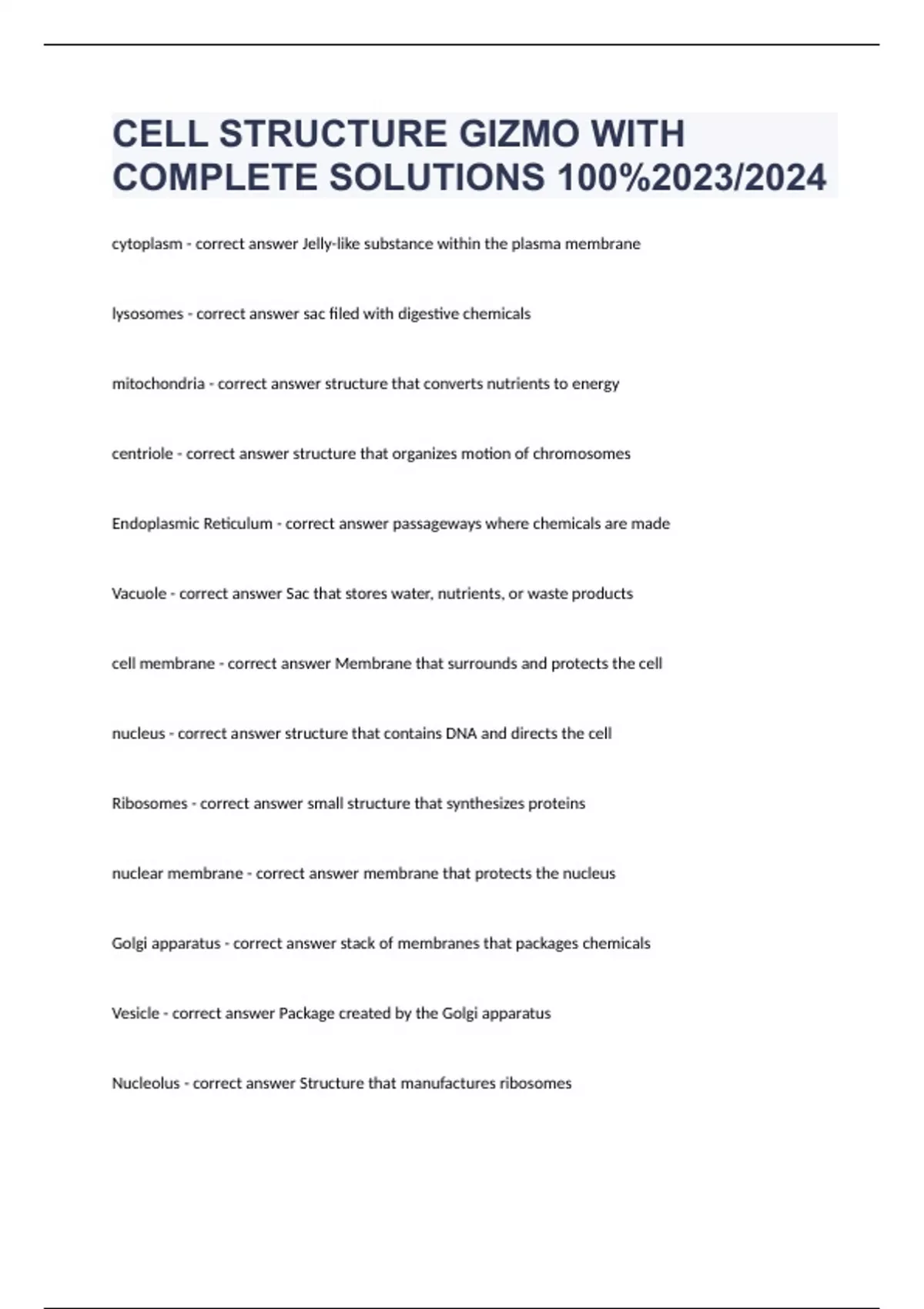 CELL STRUCTURE GIZMO WITH COMPLETE SOLUTIONS 100%2023/2024

cytoplasm - correct answer Jelly-like substance within the plasma membrane

lysosomes - correct answer sac filed with digestive chemicals

mitochondria - correct answer structure that converts nutrients to energy

centriole - correct answer structure that organizes motion of chromosomes

Endoplasmic Reticulum - correct answer passageways where chemicals are made

Vacuole - correct answer Sac that stores water, nutrients, or waste products

cell membrane - correct answer Membrane that surrounds and protects the cell

nucleus - correct answer structure that contains DNA and directs the cell

Ribosomes - correct answer small structure that synthesizes proteins

nuclear membrane - correct answer membrane that protects the nucleus

Golgi apparatus - correct answer stack of membranes that packages chemicals

Vesicle - correct answer Package created by the Golgi apparatus

Nucleolus - correct answer Structure that manufactures ribosomes